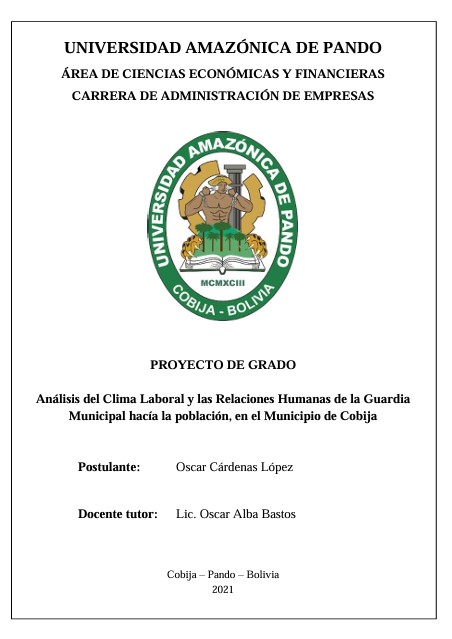 UNIVERSIDAD AMAZÓNICA DE PANDO
ÁREA DE CIENCIAS ECONÓMICAS Y FINANCIERAS
CARRERA DE ADMINISTRACIÓN DE EMPRESAS

UNIVERSIDAD AMAZÓNICA DE PANDO
MCMXCIII
COBIJA - BOLIVIA

PROYECTO DE GRADO

Análisis del Clima Laboral y las Relaciones Humanas de la Guardia Municipal hacía la población, en el Municipio de Cobija

Postulante: Oscar Cárdenas López

Docente tutor: Lic. Oscar Alba Bastos

Cobija – Pando – Bolivia
2021